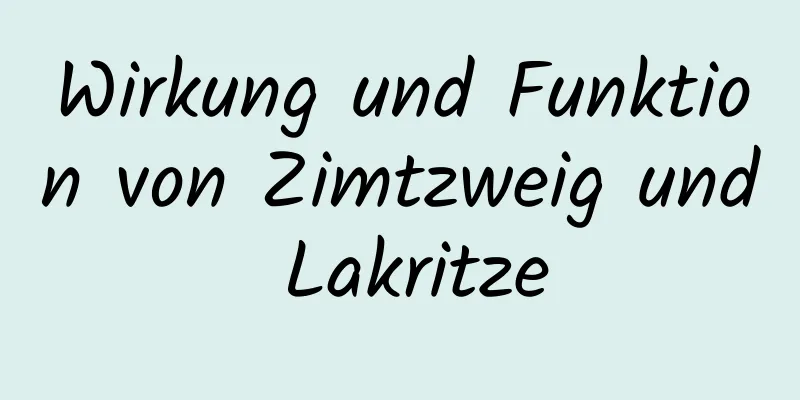 Wirkung und Funktion von Zimtzweig und Lakritze